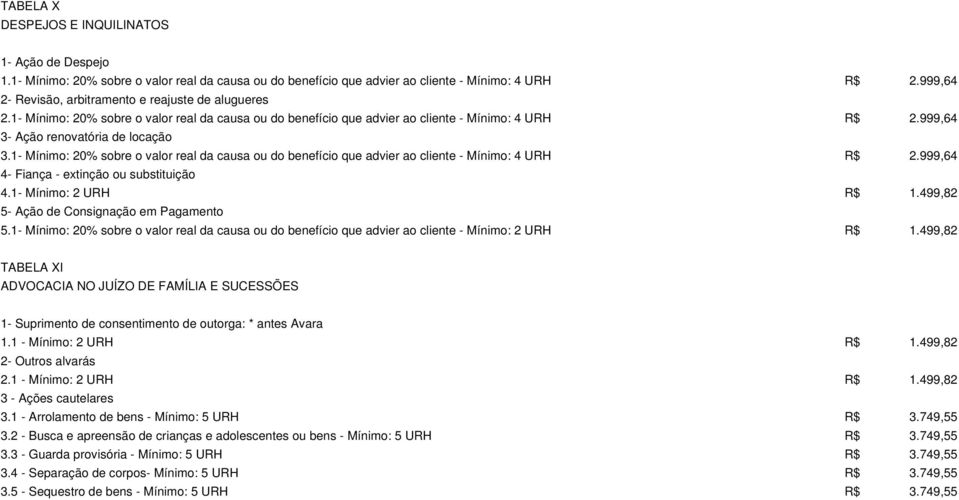 TABELA X
DESPEJOS E INQUILINATOS

1- Ação de Despejo
1.1- Mínimo: 20% sobre o valor real da causa ou do benefício que advier ao cliente - Mínimo: 4 URH R$ 2.999,64
2- Revisão, arbitramento e reajuste de alugueres
2.1- Mínimo: 20% sobre o valor real da causa ou do benefício que advier ao cliente - Mínimo: 4 URH R$ 2.999,64
3- Ação renovatória de locação
3.1- Mínimo: 20% sobre o valor real da causa ou do benefício que advier ao cliente - Mínimo: 4 URH R$ 2.999,64
4- Fiança - extinção ou substituição
4.1- Mínimo: 2 URH R$ 1.499,82
5- Ação de Consignação em Pagamento
5.1- Mínimo: 20% sobre o valor real da causa ou do benefício que advier ao cliente - Mínimo: 2 URH R$ 1.499,82

TABELA XI
ADVOCACIA NO JUÍZO DE FAMÍLIA E SUCESSÕES

1- Suprimento de consentimento de outorga: * antes Avara
1.1 - Mínimo: 2 URH R$ 1.499,82
2- Outros alvarás
2.1 - Mínimo: 2 URH R$ 1.499,82
3 - Ações cautelares
3.1 - Arrolamento de bens - Mínimo: 5 URH R$ 3.749,55
3.2 - Busca e apreensão de crianças e adolescentes ou bens - Mínimo: 5 URH R$ 3.749,55
3.3 - Guarda provisória - Mínimo: 5 URH R$ 3.749,55
3.4 - Separação de corpos- Mínimo: 5 URH R$ 3.749,55
3.5 - Sequestro de bens - Mínimo: 5 URH R$ 3.749,55